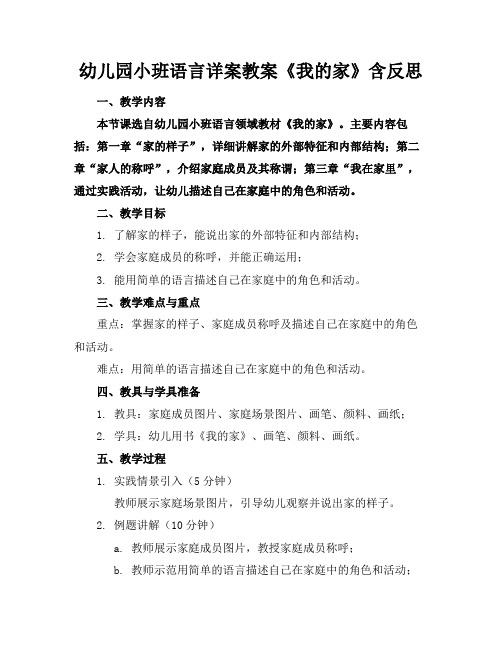 幼儿园小班语言详案教案《我的家》含反思

一、教学内容

本节课选自幼儿园小班语言领域教材《我的家》。主要内容包括：第一章“家的样子”，详细讲解家的外部特征和内部结构；第二章“家人的称呼”，介绍家庭成员及其称谓；第三章“我在家里”，通过实践活动，让幼儿描述自己在家庭中的角色和活动。

二、教学目标

1. 了解家的样子，能说出家的外部特征和内部结构；

2. 学会家庭成员的称呼，并能正确运用；

3. 能用简单的语言描述自己在家庭中的角色和活动。

三、教学难点与重点

重点：掌握家的样子、家庭成员称呼及描述自己在家庭中的角色和活动。

难点：用简单的语言描述自己在家庭中的角色和活动。

四、教具与学具准备

1. 教具：家庭成员图片、家庭场景图片、画笔、颜料、画纸；

2. 学具：幼儿用书《我的家》、画笔、颜料、画纸。

五、教学过程

1. 实践情景引入（5 分钟）

教师展示家庭场景图片，引导幼儿观察并说出家的样子。

2. 例题讲解（10 分钟）

a. 教师展示家庭成员图片，教授家庭成员称呼；

b. 教师示范用简单的语言描述自己在家庭中的角色和活动；